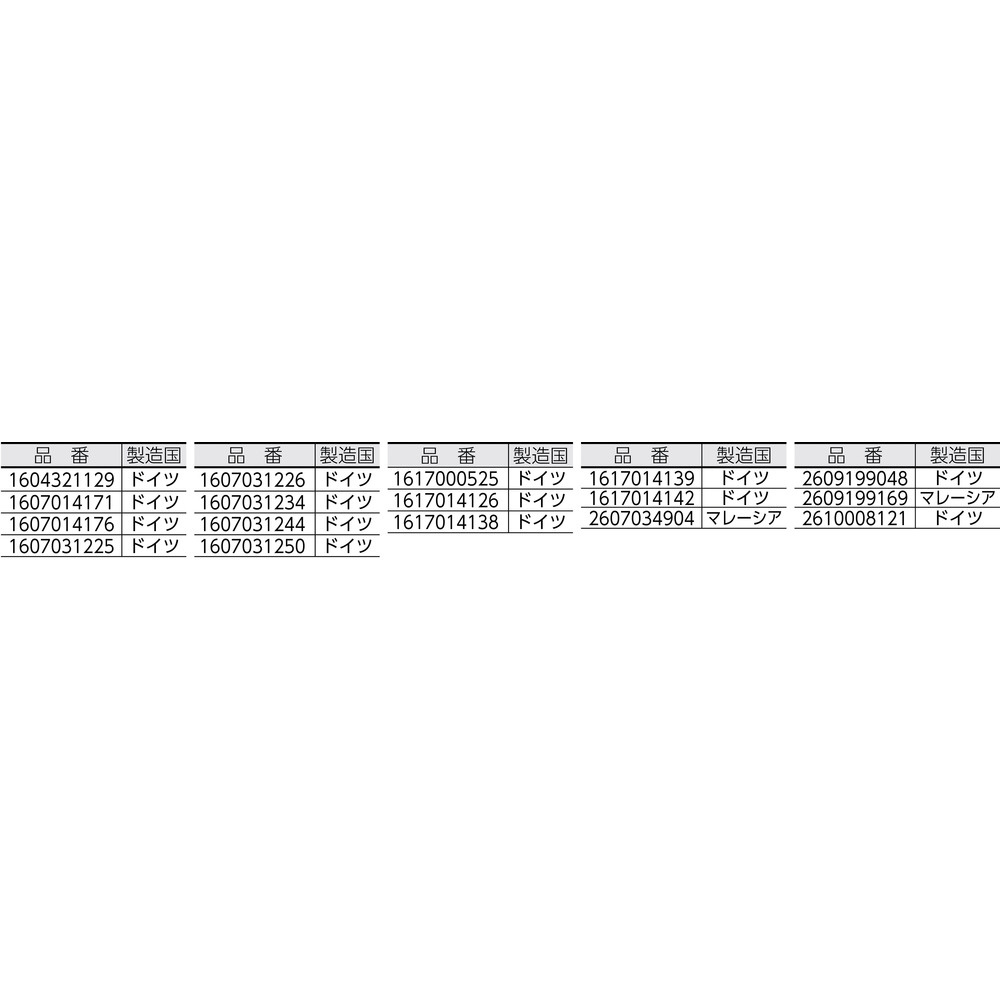 | 品　番 | 製造国 |
|---|---|
| 1604321129 | ドイツ |
| 1607014171 | ドイツ |
| 1607014176 | ドイツ |
| 1607031225 | ドイツ |

| 品　番 | 製造国 |
|---|---|
| 1607031226 | ドイツ |
| 1607031234 | ドイツ |
| 1607031244 | ドイツ |
| 1607031250 | ドイツ |

| 品　番 | 製造国 |
|---|---|
| 1617000525 | ドイツ |
| 1617014126 | ドイツ |
| 1617014138 | ドイツ |

| 品　番 | 製造国 |
|---|---|
| 1617014139 | ドイツ |
| 1617014142 | ドイツ |
| 2607034904 | マレーシア |

| 品　番 | 製造国 |
|---|---|
| 2609199048 | ドイツ |
| 2609199169 | マレーシア |
| 2610008121 | ドイツ |